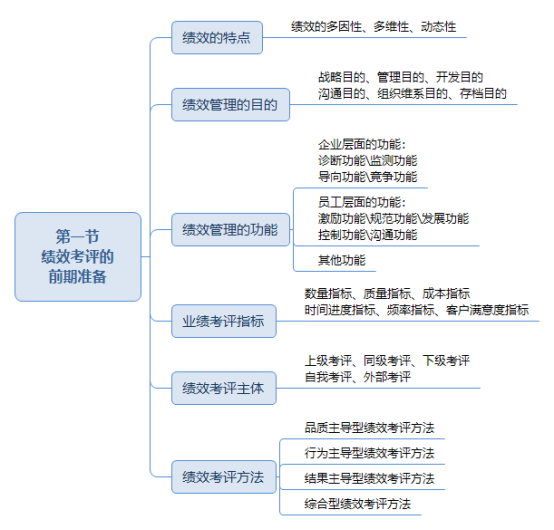 第一节
绩效考评的
前期准备

绩效的特点
绩效的多因性、多维性、动态性

绩效管理的目的
战略目的、管理目的、开发目的
沟通目的、组织维系目的、存档目的

绩效管理的功能
企业层面的功能：
诊断功能\监测功能
导向功能\竞争功能

员工层面的功能：
激励功能\规范功能\发展功能
控制功能\沟通功能

其他功能

业绩考评指标
数量指标、质量指标、成本指标
时间进度指标、频率指标、客户满意度指标

绩效考评主体
上级考评、同级考评、下级考评
自我考评、外部考评

绩效考评方法
品质主导型绩效考评方法
行为主导型绩效考评方法
结果主导型绩效考评方法
综合型绩效考评方法